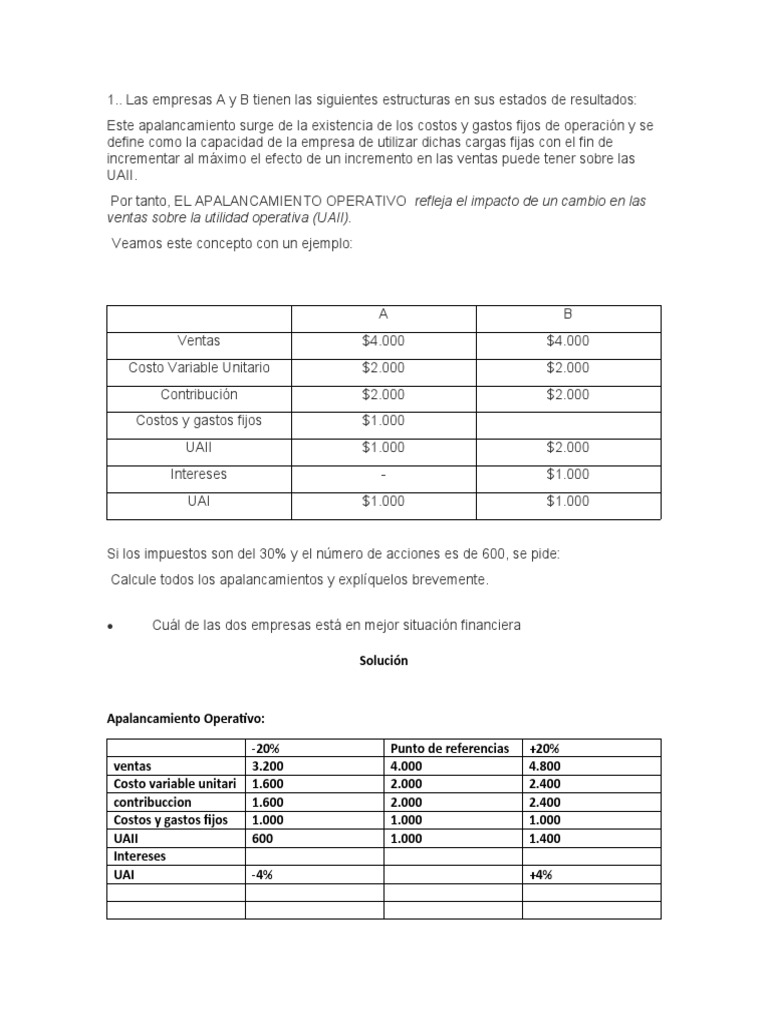 1.. Las empresas A y B tienen las siguientes estructuras en sus estados de resultados:

Este apalancamiento surge de la existencia de los costos y gastos fijos de operación y se define como la capacidad de la empresa de utilizar dichas cargas fijas con el fin de incrementar al máximo el efecto de un incremento en las ventas puede tener sobre las UAII.

Por tanto, EL APALANCAMIENTO OPERATIVO refleja el impacto de un cambio en las ventas sobre la utilidad operativa (UAII).

Veamos este concepto con un ejemplo:

| | A | B |
|---|---|---|
| Ventas | $4.000 | $4.000 |
| Costo Variable Unitario | $2.000 | $2.000 |
| Contribución | $2.000 | $2.000 |
| Costos y gastos fijos | $1.000 | |
| UAII | $1.000 | $2.000 |
| Intereses | - | $1.000 |
| UAI | $1.000 | $1.000 |

Si los impuestos son del 30% y el número de acciones es de 600, se pide:

Calcule todos los apalancamientos y explíquelos brevemente.

• Cuál de las dos empresas está en mejor situación financiera

Solución

Apalancamiento Operativo:

| | -20% | Punto de referencias | +20% |
|---|---|---|---|
| ventas | 3.200 | 4.000 | 4.800 |
| Costo variable unitari | 1.600 | 2.000 | 2.400 |
| contribuccion | 1.600 | 2.000 | 2.400 |
| Costos y gastos fijos | 1.000 | 1.000 | 1.000 |
| UAII | 600 | 1.000 | 1.400 |
| Intereses | | | |
| UAI | -4% | | +4% |
| | | | |
| | | | |